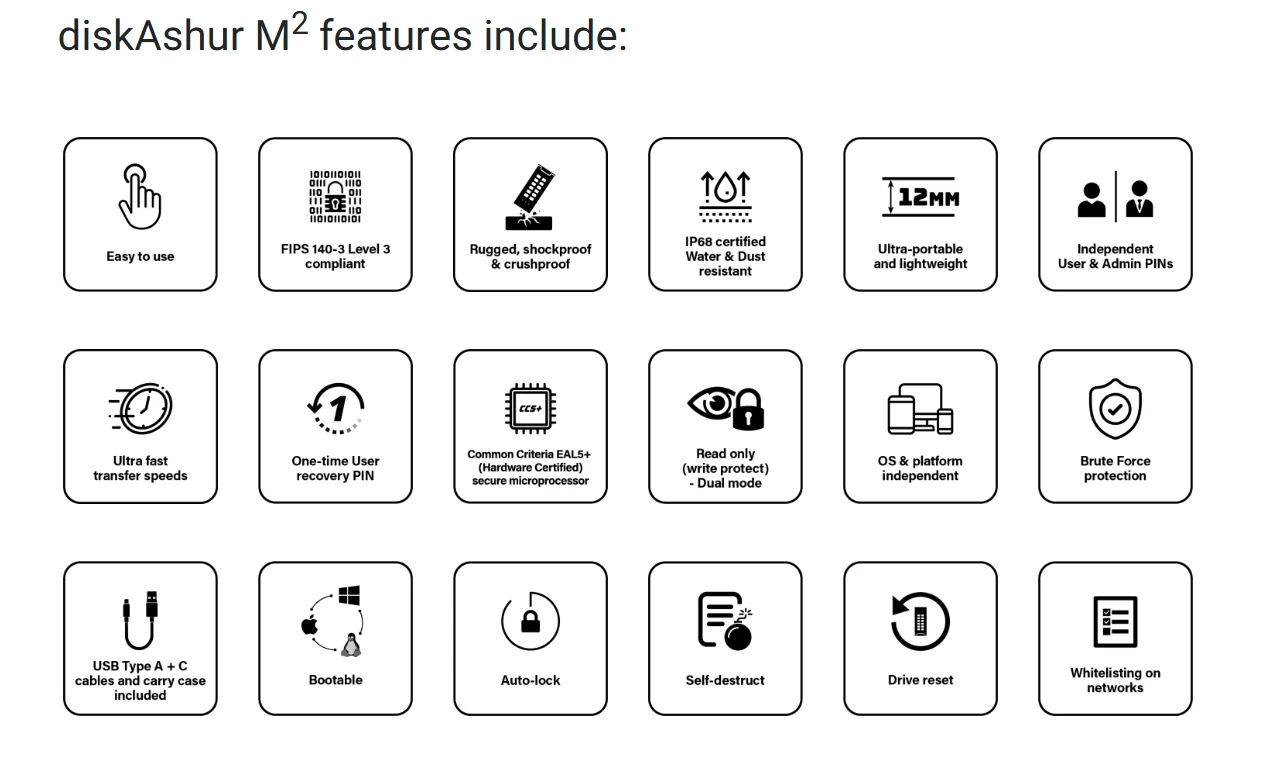 diskAshur $M^2$ features include:

Easy to use

FIPS 140-3 Level 3 compliant

Rugged, shockproof & crushproof

IP68 certified Water & Dust resistant

12MM

Ultra-portable and lightweight

Independent User & Admin PINs

Ultra fast transfer speeds

1

One-time User recovery PIN

CC5+

Common Criteria EAL5+ (Hardware Certified) secure microprocessor

Read only (write protect) - Dual mode

OS & platform independent

Brute Force protection

USB Type A + C cables and carry case included

Bootable

Auto-lock

Self-destruct

Drive reset

Whitelisting on networks